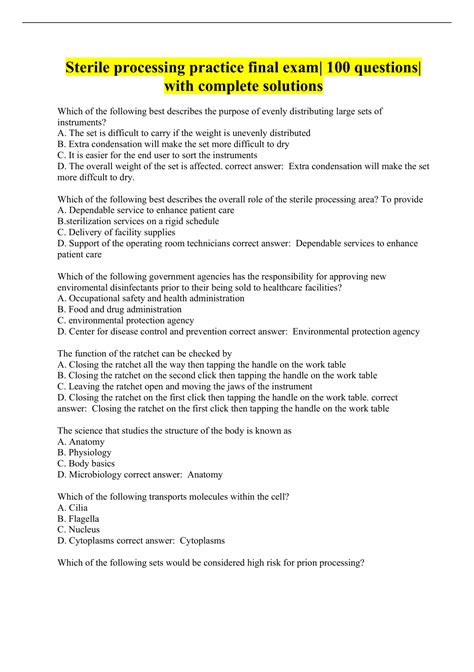 Sterile processing practice final exam| 100 questions| with complete solutions

Which of the following best describes the purpose of evenly distributing large sets of instruments?
A. The set is difficult to carry if the weight is unevenly distributed
B. Extra condensation will make the set more difficult to dry
C. It is easier for the end user to sort the instruments
D. The overall weight of the set is affected. correct answer: Extra condensation will make the set more diffcult to dry.

Which of the following best describes the overall role of the sterile processing area? To provide
A. Dependable service to enhance patient care
B.sterilization services on a rigid schedule
C. Delivery of facility supplies
D. Support of the operating room technicians correct answer: Dependable services to enhance patient care

Which of the following government agencies has the responsibility for approving new enviromental disinfectants prior to their being sold to healthcare facilities?
A. Occupational safety and health administration
B. Food and drug administration
C. environmental protection agency
D. Center for disease control and prevention correct answer: Environmental protection agency

The function of the ratchet can be checked by
A. Closing the ratchet all the way then tapping the handle on the work table
B. Closing the ratchet on the second click then tapping the handle on the work table
C. Leaving the ratchet open and moving the jaws of the instrument
D. Closing the ratchet on the first click then tapping the handle on the work table. correct answer: Closing the ratchet on the first click then tapping the handle on the work table

The science that studies the structure of the body is known as
A. Anatomy
B. Physiology
C. Body basics
D. Microbiology correct answer: Anatomy

Which of the following transports molecules within the cell?
A. Cilia
B. Flagella
C. Nucleus
D. Cytoplasms correct answer: Cytoplasms

Which of the following sets would be considered high risk for prion processing?